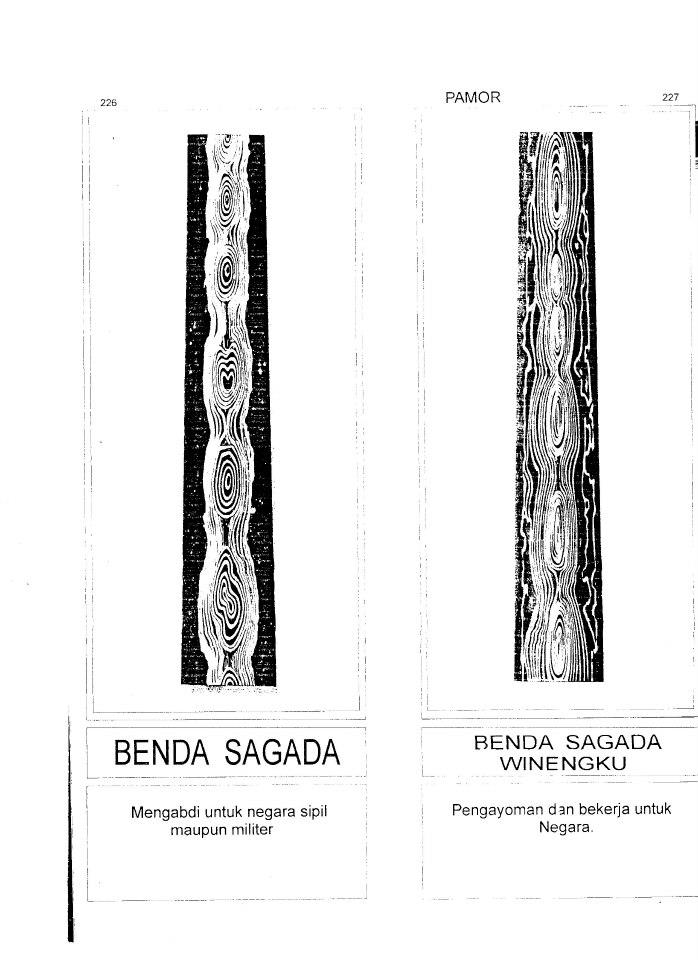 226

BENDA SAGADA

Mengabdi untuk negara sipil maupun militer

PAMOR

227

BENDA SAGADA WINENGKU

Pengayoman dan bekerja untuk Negara.